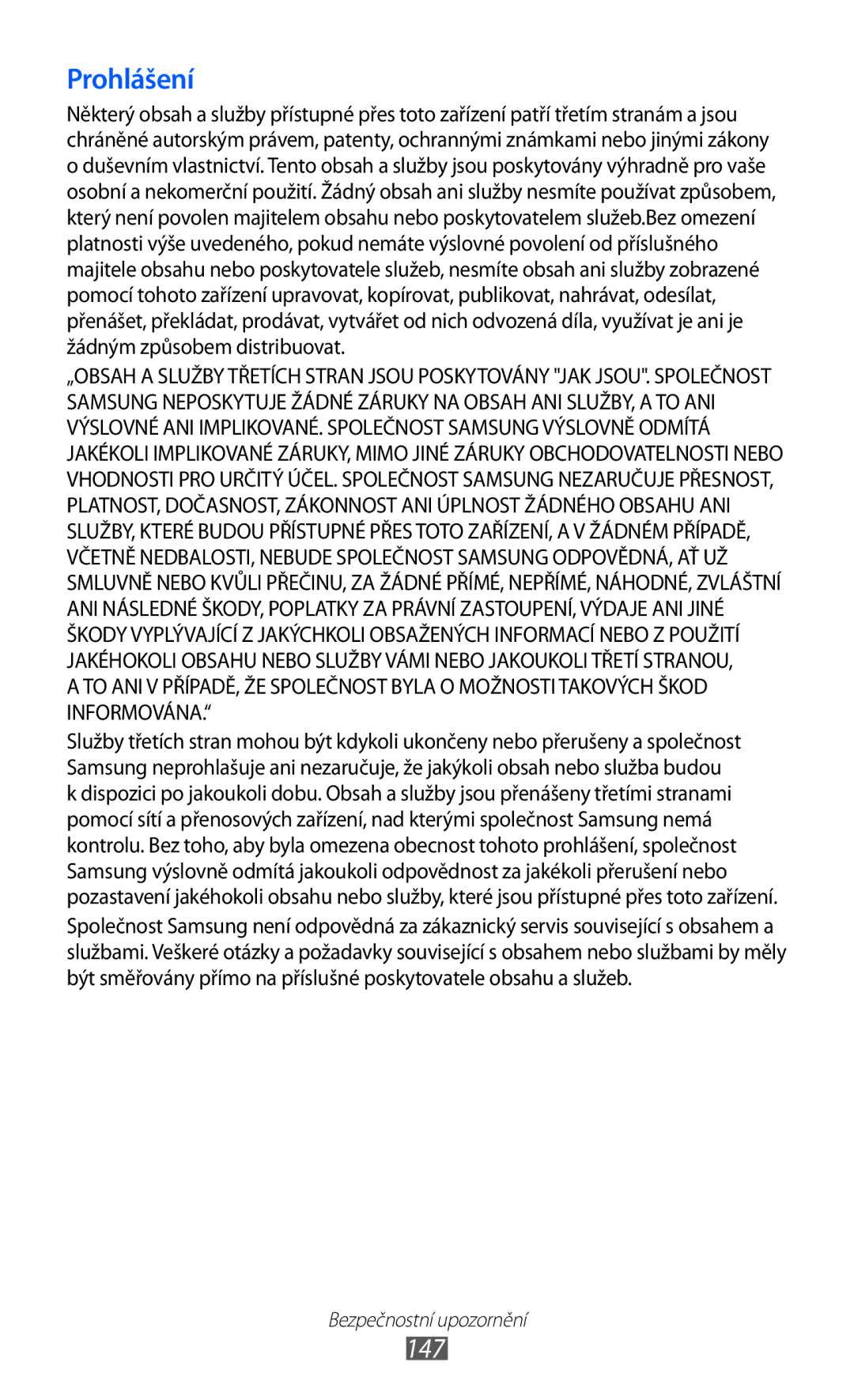 Prohlášení

Některý obsah a služby přístupné přes toto zařízení patří třetím stranám a jsou chráněné autorským právem, patenty, ochrannými známkami nebo jinými zákony o duševním vlastnictví. Tento obsah a služby jsou poskytovány výhradně pro vaše osobní a nekomerční použití. Žádný obsah ani služby nesmíte používat způsobem, který není povolen majitelem obsahu nebo poskytovatelem služeb.Bez omezení platnosti výše uvedeného, pokud nemáte výslovné povolení od příslušného majitele obsahu nebo poskytovatele služeb, nesmíte obsah ani služby zobrazené pomocí tohoto zařízení upravovat, kopírovat, publikovat, nahrávat, odesílat, přenášet, překládat, prodávat, vytvářet od nich odvozená díla, využívat je ani je žádným způsobem distribuovat.

„OBSAH A SLUŽBY TŘETÍCH STRAN JSOU POSKYTOVÁNY "JAK JSOU". SPOLEČNOST SAMSUNG NEPOSKYTUJE ŽÁDNÉ ZÁRUKY NA OBSAH ANI SLUŽBY, A TO ANI VÝSLOVNÉ ANI IMPLIKOVANÉ. SPOLEČNOST SAMSUNG VÝSLOVNĚ ODMÍTÁ JAKÉKOLI IMPLIKOVANÉ ZÁRUKY, MIMO JINÉ ZÁRUKY OBCHODOVATELNOSTI NEBO VHODNOSTI PRO URČITÝ ÚČEL. SPOLEČNOST SAMSUNG NEZARUČUJE PŘESNOST, PLATNOST, DOČASNOST, ZÁKONNOST ANI ÚPLNOST ŽÁDNÉHO OBSAHU ANI SLUŽBY, KTERÉ BUDOU PŘÍSTUPNÉ PŘES TOTO ZAŘÍZENÍ, A V ŽÁDNÉM PŘÍPADĚ, VČETNĚ NEDBALOSTI, NEBUDE SPOLEČNOST SAMSUNG ODPOVĚDNÁ, AŤ UŽ SMLUVNĚ NEBO KVŮLI PŘEČINU, ZA ŽÁDNÉ PŘÍMÉ, NEPŘÍMÉ, NÁHODNÉ, ZVLÁŠTNÍ ANI NÁSLEDNÉ ŠKODY, POPLATKY ZA PRÁVNÍ ZASTOUPENÍ, VÝDAJE ANI JINÉ ŠKODY VYPLÝVAJÍCÍ Z JAKÝCHKOLI OBSAŽENÝCH INFORMACÍ NEBO Z POUŽITÍ JAKÉHOKOLI OBSAHU NEBO SLUŽBY VÁMI NEBO JAKOUKOLI TŘETÍ STRANOU, A TO ANI V PŘÍPADĚ, ŽE SPOLEČNOST BYLA O MOŽNOSTI TAKOVÝCH ŠKOD INFORMOVÁNA.“

Služby třetích stran mohou být kdykoli ukončeny nebo přerušeny a společnost Samsung neprohlašuje ani nezaručuje, že jakýkoli obsah nebo služba budou k dispozici po jakoukoli dobu. Obsah a služby jsou přenášeny třetími stranami pomocí sítí a přenosových zařízení, nad kterými společnost Samsung nemá kontrolu. Bez toho, aby byla omezena obecnost tohoto prohlášení, společnost Samsung výslovně odmítá jakoukoli odpovědnost za jakékoli přerušení nebo pozastavení jakéhokoli obsahu nebo služby, které jsou přístupné přes toto zařízení.

Společnost Samsung není odpovědná za zákaznický servis související s obsahem a službami. Veškeré otázky a požadavky související s obsahem nebo službami by měly být směřovány přímo na příslušné poskytovatele obsahu a služeb.

Bezpečnostní upozornění
147